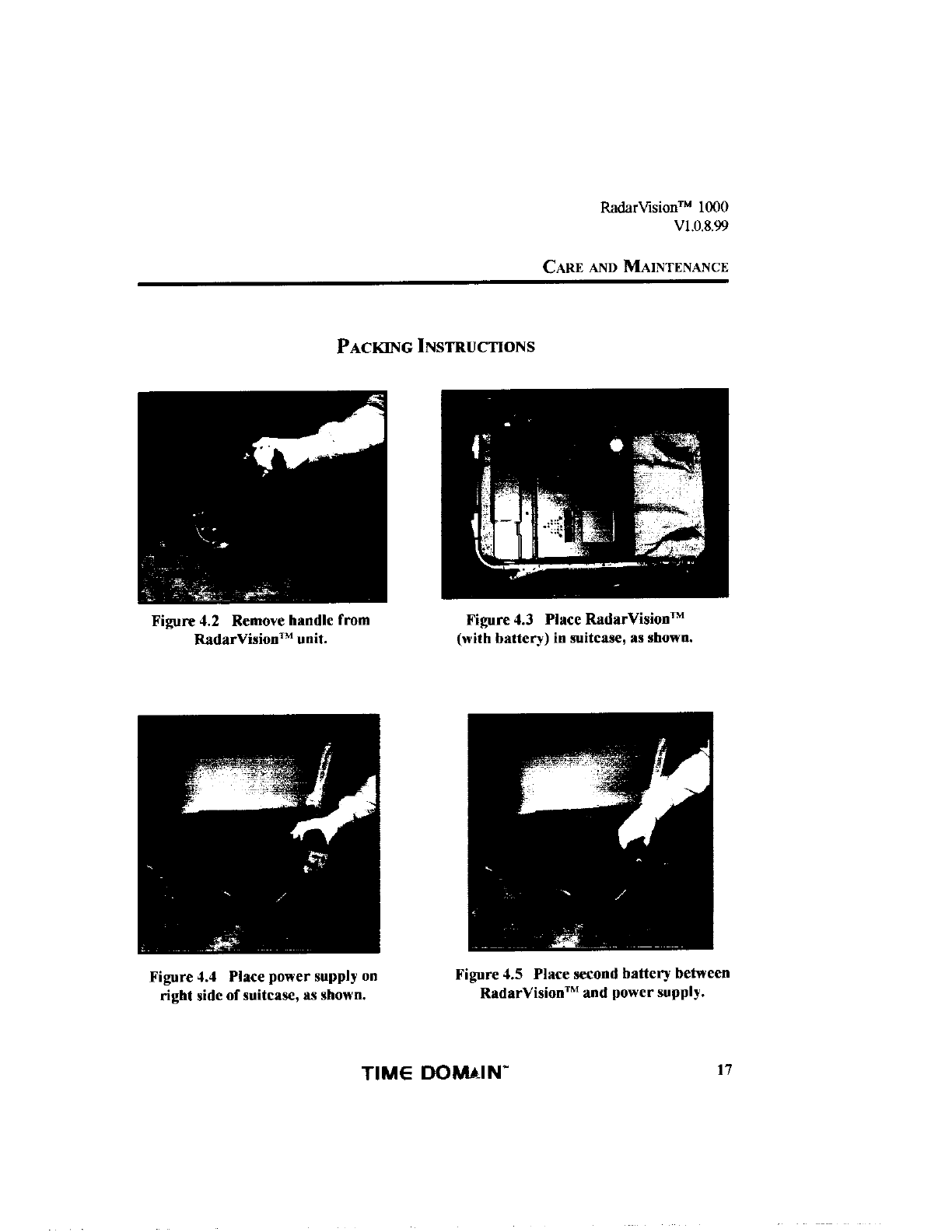 RadarVision™ 1000
V1.0.8.99

CARE AND MAINTENANCE

PACKING INSTRUCTIONS

Figure 4.2 Remove handle from RadarVision™ unit.

Figure 4.3 Place RadarVision™ (with battery) in suitcase, as shown.

Figure 4.4 Place power supply on right side of suitcase, as shown.

Figure 4.5 Place second battery between RadarVision™ and power supply.

TIME DOMAIN™

17